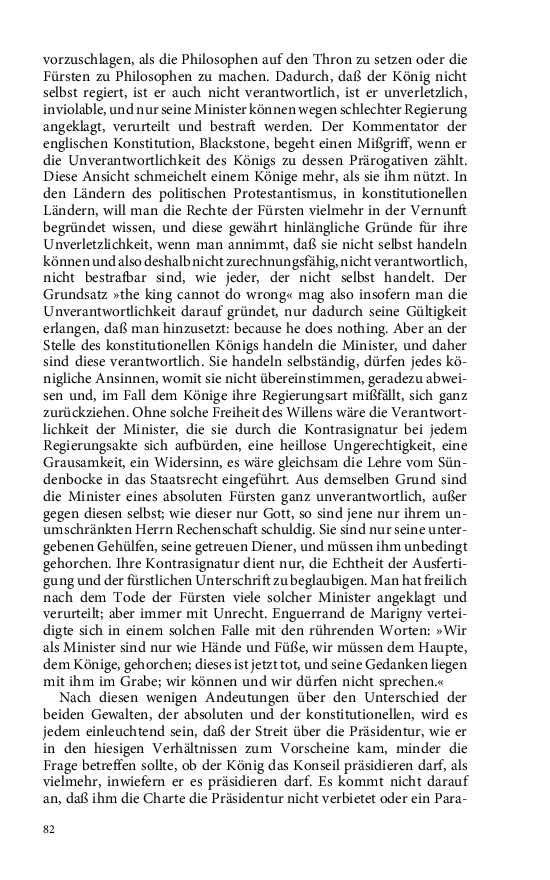 vorzuschlagen, als die Philosophen auf den Thron zu setzen oder die Fürsten zu Philosophen zu machen. Dadurch, daß der König nicht selbst regiert, ist er auch nicht verantwortlich, ist er unverletzlich, inviolable, und nur seine Minister können wegen schlechter Regierung angeklagt, verurteilt und bestraft werden. Der Kommentator der englischen Konstitution, Blackstone, begeht einen Mißgriff, wenn er die Unverantwortlichkeit des Königs zu dessen Prärogativen zählt. Diese Ansicht schmeichelt einem Könige mehr, als sie ihm nützt. In den Ländern des politischen Protestantismus, in konstitutionellen Ländern, will man die Rechte der Fürsten vielmehr in der Vernunft begründet wissen, und diese gewährt hinlängliche Gründe für ihre Unverletzlichkeit, wenn man annimmt, daß sie nicht selbst handeln können und also deshalb nicht zurechnungsfähig, nicht verantwortlich, nicht bestrafbar sind, wie jeder, der nicht selbst handelt. Der Grundsatz »the king cannot do wrong« mag also insofern man die Unverantwortlichkeit darauf gründet, nur dadurch seine Gültigkeit erlangen, daß man hinzusetzt: because he does nothing. Aber an der Stelle des konstitutionellen Königs handeln die Minister, und daher sind diese verantwortlich. Sie handeln selbständig, dürfen jedes königliche Ansinnen, womit sie nicht übereinstimmen, geradezu abweisen und, im Fall dem Könige ihre Regierungsart mißfällt, sich ganz zurückziehen. Ohne solche Freiheit des Willens wäre die Verantwortlichkeit der Minister, die sie durch die Kontrasignatur bei jedem Regierungsakte sich aufbürden, eine heillose Ungerechtigkeit, eine Grausamkeit, ein Widersinn, es wäre gleichsam die Lehre vom Sündenbocke in das Staatsrecht eingeführt. Aus demselben Grund sind die Minister eines absoluten Fürsten ganz unverantwortlich, außer gegen diesen selbst; wie dieser nur Gott, so sind jene nur ihrem unumschränkten Herrn Rechenschaft schuldig. Sie sind nur seine untergebenen Gehülfen, seine getreuen Diener, und müssen ihm unbedingt gehorchen. Ihre Kontrasignatur dient nur, die Echtheit der Ausfertigung und der fürstlichen Unterschrift zu beglaubigen. Man hat freilich nach dem Tode der Fürsten viele solcher Minister angeklagt und verurteilt; aber immer mit Unrecht. Enguerrand de Marigny verteidigte sich in einem solchen Falle mit den rührenden Worten: »Wir als Minister sind nur wie Hände und Füße, wir müssen dem Haupte, dem Könige, gehorchen; dieses ist jetzt tot, und seine Gedanken liegen mit ihm im Grabe; wir können und wir dürfen nicht sprechen.«

Nach diesen wenigen Andeutungen über den Unterschied der beiden Gewalten, der absoluten und der konstitutionellen, wird es jedem einleuchtend sein, daß der Streit über die Präsidentur, wie er in den hiesigen Verhältnissen zum Vorscheine kam, minder die Frage betreffen sollte, ob der König das Konseil präsidieren darf, als vielmehr, inwiefern er es präsidieren darf. Es kommt nicht darauf an, daß ihm die Charte die Präsidentur nicht verbietet oder ein Para-

82